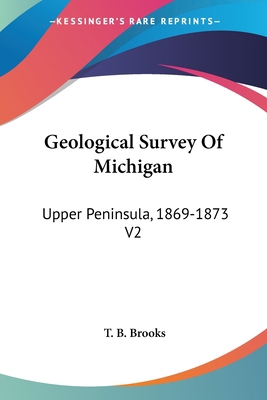 —KESSINGER'S RARE REPRINTS—

Geological Survey Of Michigan

Upper Peninsula, 1869-1873 V2

T. B. Brooks